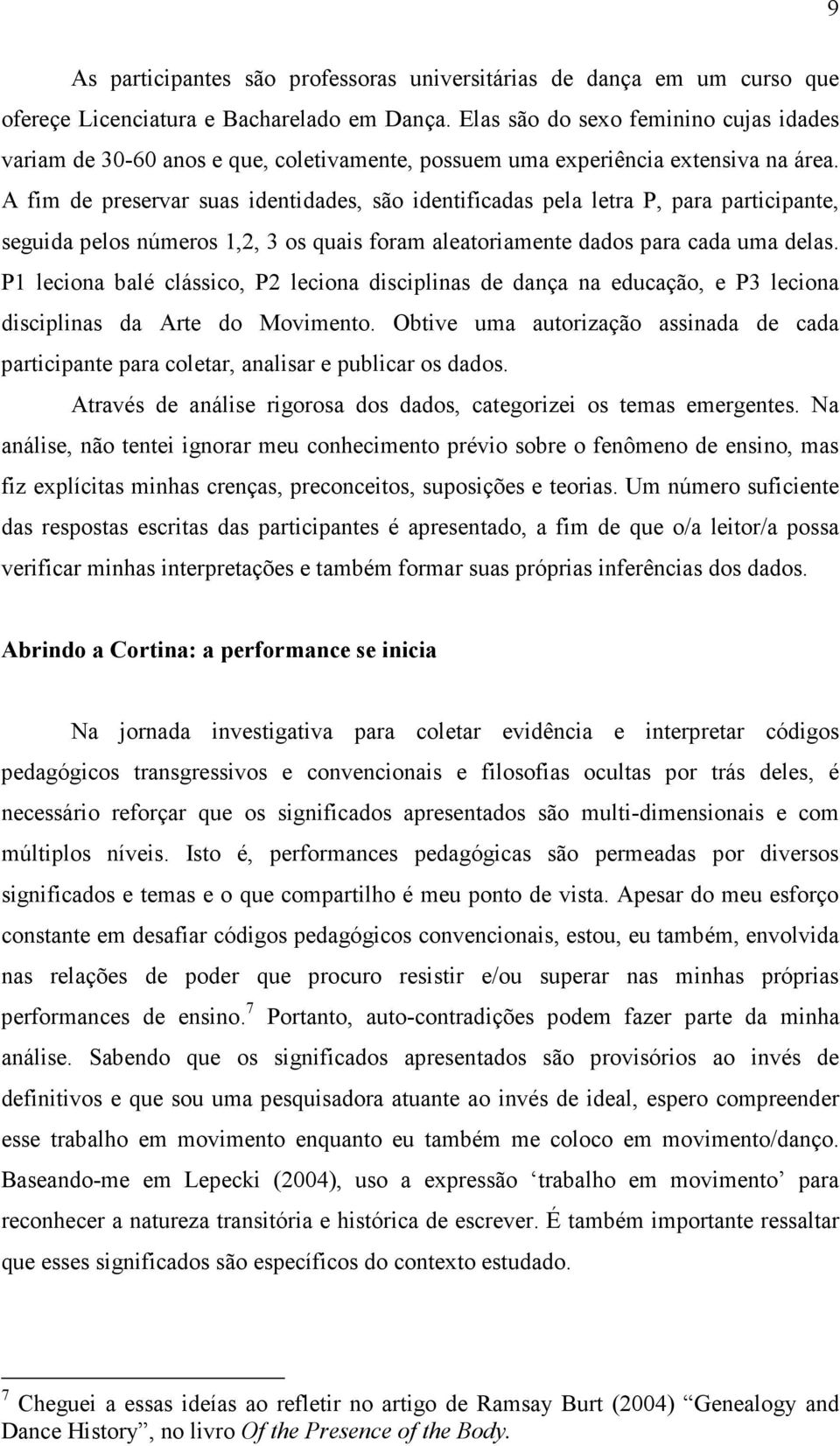 9

As participantes são professoras universitárias de dança em um curso que ofereçe Licenciatura e Bacharelado em Dança. Elas são do sexo feminino cujas idades variam de 30-60 anos e que, coletivamente, possuem uma experiência extensiva na área. A fim de preservar suas identidades, são identificadas pela letra P, para participante, seguida pelos números 1,2, 3 os quais foram aleatoriamente dados para cada uma delas. P1 leciona balé clássico, P2 leciona disciplinas de dança na educação, e P3 leciona disciplinas da Arte do Movimento. Obtive uma autorização assinada de cada participante para coletar, analisar e publicar os dados.

Através de análise rigorosa dos dados, categorizei os temas emergentes. Na análise, não tentei ignorar meu conhecimento prévio sobre o fenômeno de ensino, mas fiz explícitas minhas crenças, preconceitos, suposições e teorias. Um número suficiente das respostas escritas das participantes é apresentado, a fim de que o/a leitor/a possa verificar minhas interpretações e também formar suas próprias inferências dos dados.

Abrindo a Cortina: a performance se inicia

Na jornada investigativa para coletar evidência e interpretar códigos pedagógicos transgressivos e convencionais e filosofias ocultas por trás deles, é necessário reforçar que os significados apresentados são multi-dimensionais e com múltiplos níveis. Isto é, performances pedagógicas são permeadas por diversos significados e temas e o que compartilho é meu ponto de vista. Apesar do meu esforço constante em desafiar códigos pedagógicos convencionais, estou, eu também, envolvida nas relações de poder que procuro resistir e/ou superar nas minhas próprias performances de ensino.$^7$ Portanto, auto-contradições podem fazer parte da minha análise. Sabendo que os significados apresentados são provisórios ao invés de definitivos e que sou uma pesquisadora atuante ao invés de ideal, espero compreender esse trabalho em movimento enquanto eu também me coloco em movimento/danço. Baseando-me em Lepecki (2004), uso a expressão ‘trabalho em movimento’ para reconhecer a natureza transitória e histórica de escrever. É também importante ressaltar que esses significados são específicos do contexto estudado.

$^7$ Cheguei a essas idéias ao refletir no artigo de Ramsay Burt (2004) “Genealogy and Dance History”, no livro Of the Presence of the Body.